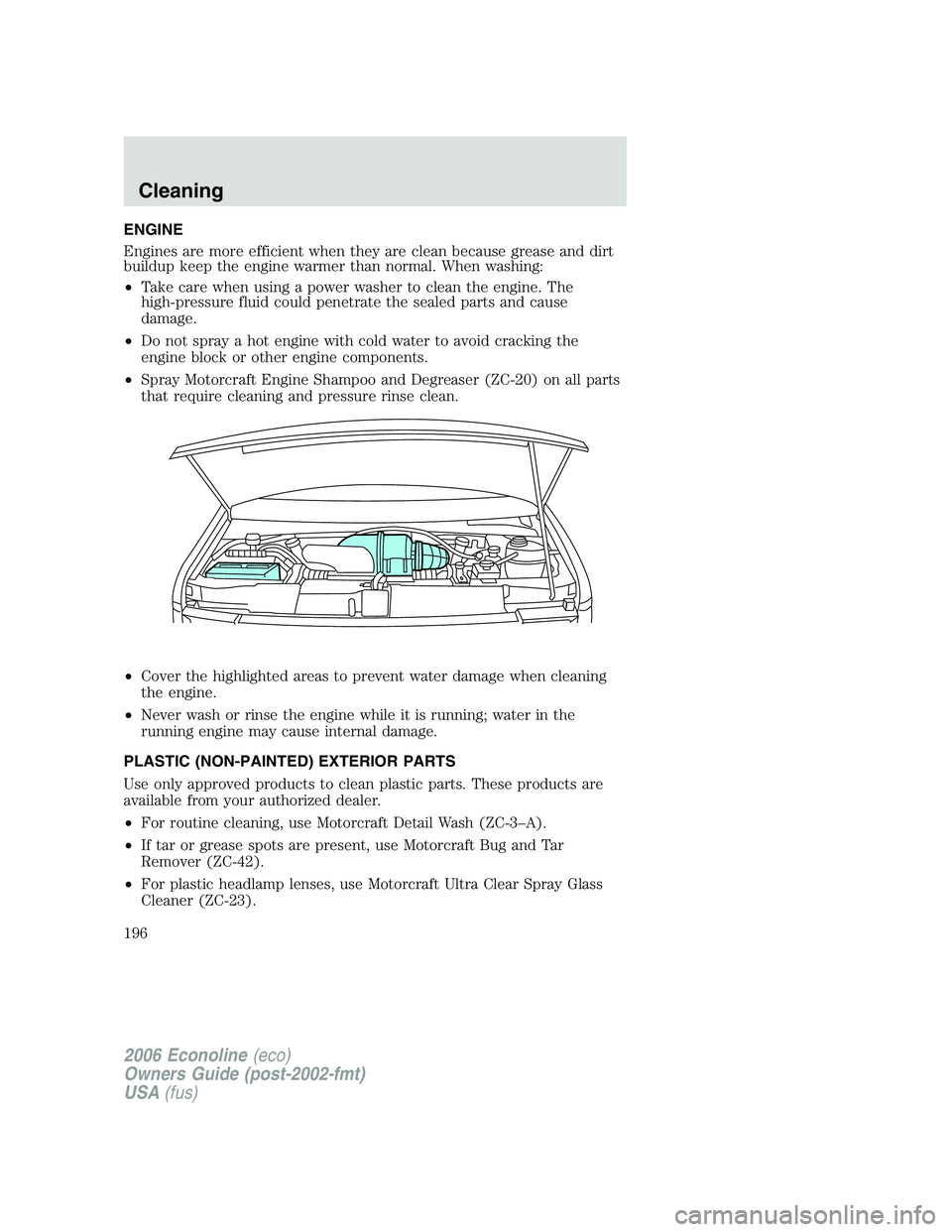 Cleaning

ENGINE

Engines are more efficient when they are clean because grease and dirt buildup keep the engine warmer than normal. When washing:

• Take care when using a power washer to clean the engine. The high-pressure fluid could penetrate the sealed parts and cause damage.

• Do not spray a hot engine with cold water to avoid cracking the engine block or other engine components.

• Spray Motorcraft Engine Shampoo and Degreaser (ZC-20) on all parts that require cleaning and pressure rinse clean.

• Cover the highlighted areas to prevent water damage when cleaning the engine.

• Never wash or rinse the engine while it is running; water in the running engine may cause internal damage.

PLASTIC (NON-PAINTED) EXTERIOR PARTS

Use only approved products to clean plastic parts. These products are available from your authorized dealer.

• For routine cleaning, use Motorcraft Detail Wash (ZC-3–A).

• If tar or grease spots are present, use Motorcraft Bug and Tar Remover (ZC-42).

• For plastic headlamp lenses, use Motorcraft Ultra Clear Spray Glass Cleaner (ZC-23).

196

2006 Econoline (eco)
Owners Guide (post-2002-fmt)
USA (fus)

carmanualsonline.info